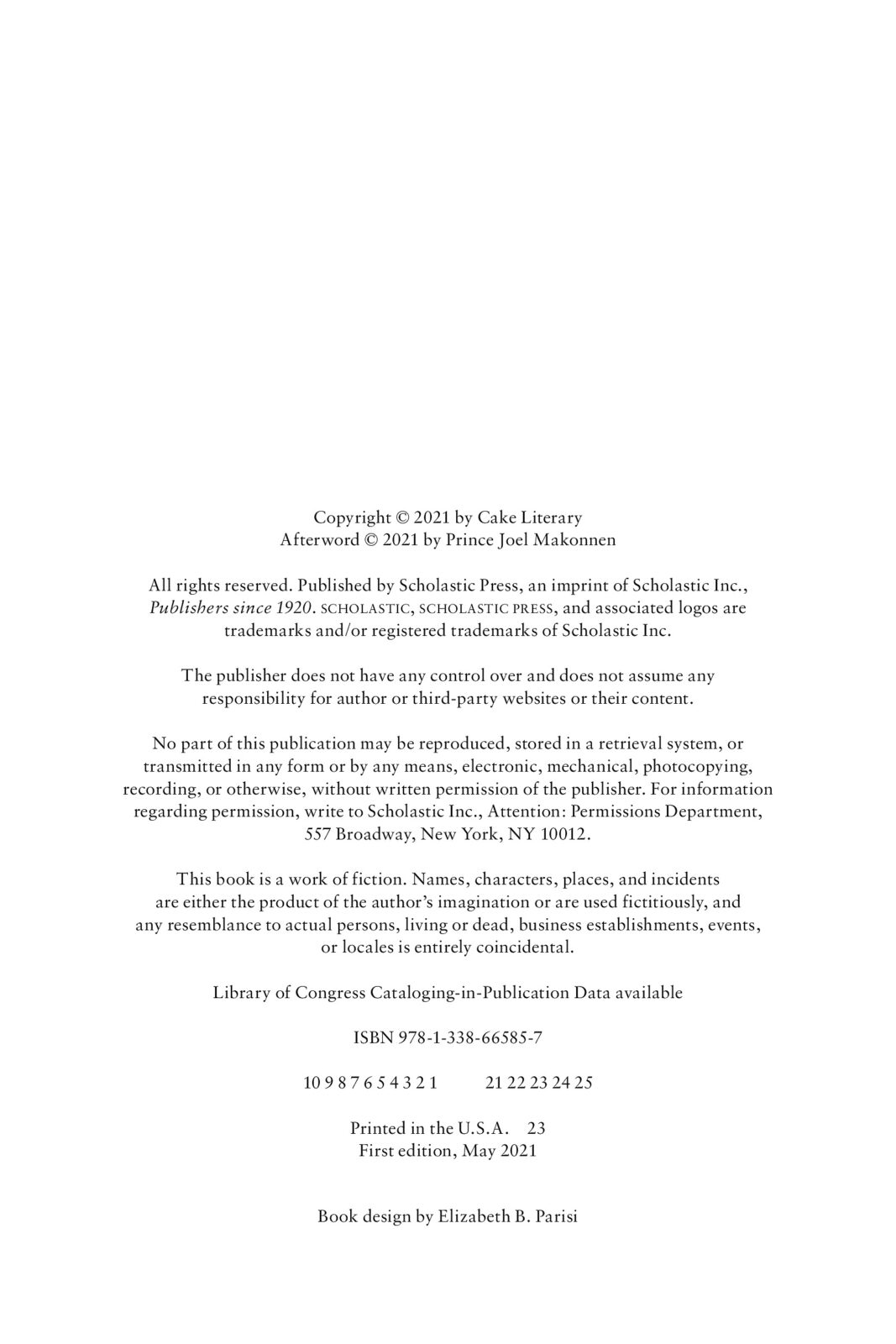 Copyright © 2021 by Cake Literary
Afterword © 2021 by Prince Joel Makonnen

All rights reserved. Published by Scholastic Press, an imprint of Scholastic Inc., Publishers since 1920. SCHOLASTIC, SCHOLASTIC PRESS, and associated logos are trademarks and/or registered trademarks of Scholastic Inc.

The publisher does not have any control over and does not assume any responsibility for author or third-party websites or their content.

No part of this publication may be reproduced, stored in a retrieval system, or transmitted in any form or by any means, electronic, mechanical, photocopying, recording, or otherwise, without written permission of the publisher. For information regarding permission, write to Scholastic Inc., Attention: Permissions Department, 557 Broadway, New York, NY 10012.

This book is a work of fiction. Names, characters, places, and incidents are either the product of the author's imagination or are used fictitiously, and any resemblance to actual persons, living or dead, business establishments, events, or locales is entirely coincidental.

Library of Congress Cataloging-in-Publication Data available

ISBN 978-1-338-66585-7

10 9 8 7 6 5 4 3 2 1     21 22 23 24 25

Printed in the U.S.A. 23
First edition, May 2021

Book design by Elizabeth B. Parisi